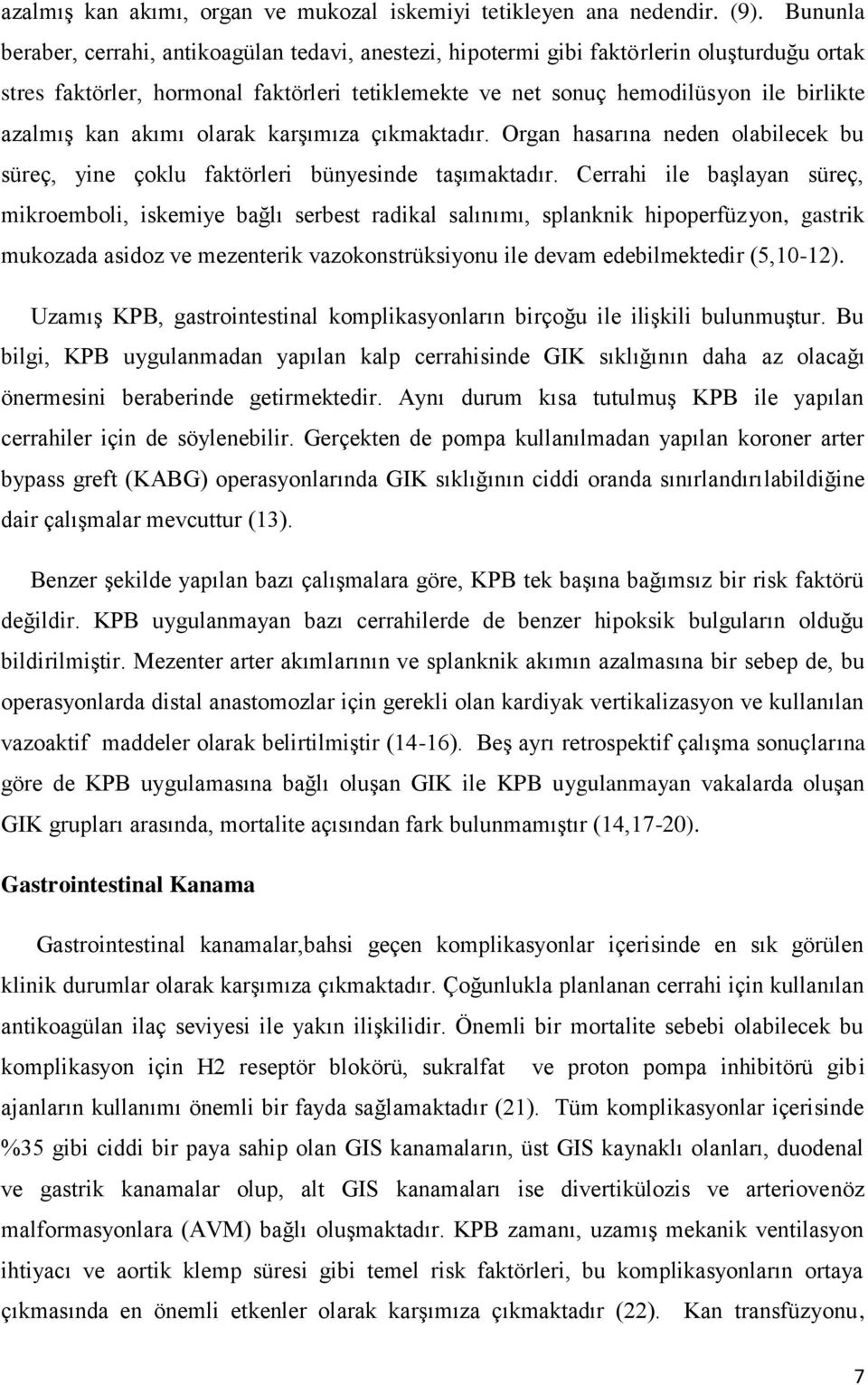 azalmış kan akımı, organ ve mukozal iskemiyi tetikleyen ana nedendir. (9). Bununla beraber, cerrahi, antikoagülan tedavi, anestezi, hipotermi gibi faktörlerin oluşturduğu ortak stres faktörler, hormonal faktörleri tetiklemekte ve net sonuç hemodilüsyon ile birlikte azalmış kan akımı olarak karşımıza çıkmaktadır. Organ hasarına neden olabilecek bu süreç, yine çoklu faktörleri bünyesinde taşımaktadır. Cerrahi ile başlayan süreç, mikroemboli, iskemiye bağlı serbest radikal salınımı, splanknik hipoperfüzyon, gastrik mukozada asidoz ve mezenterik vazokonstrüksiyonu ile devam edebilmektedir (5,10-12).

Uzamış KPB, gastrointestinal komplikasyonların birçoğu ile ilişkili bulunmuştur. Bu bilgi, KPB uygulanmadan yapılan kalp cerrahisinde GIK sıklığının daha az olacağı önermesini beraberinde getirmektedir. Aynı durum kısa tutulmuş KPB ile yapılan cerrahiler için de söylenebilir. Gerçekten de pompa kullanılmadan yapılan koroner arter bypass greft (KABG) operasyonlarında GIK sıklığının ciddi oranda sınırlandırılabildiğine dair çalışmalar mevcuttur (13).

Benzer şekilde yapılan bazı çalışmalara göre, KPB tek başına bağımsız bir risk faktörü değildir. KPB uygulanmayan bazı cerrahilerde de benzer hipoksik bulguların olduğu bildirilmiştir. Mezenter arter akımlarının ve splanknik akımın azalmasına bir sebep de, bu operasyonlarda distal anastomozlar için gerekli olan kardiyak vertikalizasyon ve kullanılan vazoaktif maddeler olarak belirtilmiştir (14-16). Beş ayrı retrospektif çalışma sonuçlarına göre de KPB uygulamasına bağlı oluşan GIK ile KPB uygulanmayan vakalarda oluşan GIK grupları arasında, mortalite açısından fark bulunmamıştır (14,17-20).

Gastrointestinal Kanama

Gastrointestinal kanamalar,bahsi geçen komplikasyonlar içerisinde en sık görülen klinik durumlar olarak karşımıza çıkmaktadır. Çoğunlukla planlanan cerrahi için kullanılan antikoagülan ilaç seviyesi ile yakın ilişkilidir. Önemli bir mortalite sebebi olabilecek bu komplikasyon için H2 reseptör blokörü, sukralfat ve proton pompa inhibitörü gibi ajanların kullanımı önemli bir fayda sağlamaktadır (21). Tüm komplikasyonlar içerisinde %35 gibi ciddi bir paya sahip olan GIS kanamaların, üst GIS kaynaklı olanları, duodenal ve gastrik kanamalar olup, alt GIS kanamaları ise divertikülozis ve arteriovenöz malformasyonlara (AVM) bağlı oluşmaktadır. KPB zamanı, uzamış mekanik ventilasyon ihtiyacı ve aortik klemp süresi gibi temel risk faktörleri, bu komplikasyonların ortaya çıkmasında en önemli etkenler olarak karşımıza çıkmaktadır (22). Kan transfüzyonu,

7